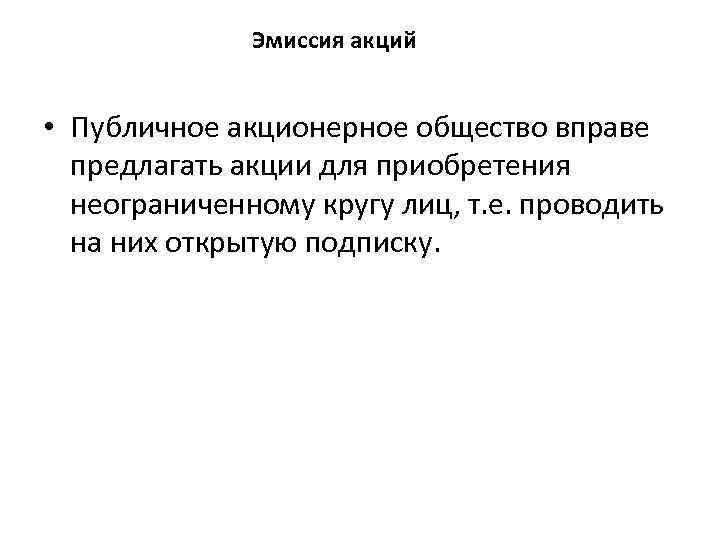 Эмиссия акций

• Публичное акционерное общество вправе предлагать акции для приобретения неограниченному кругу лиц, т.е. проводить на них открытую подписку.